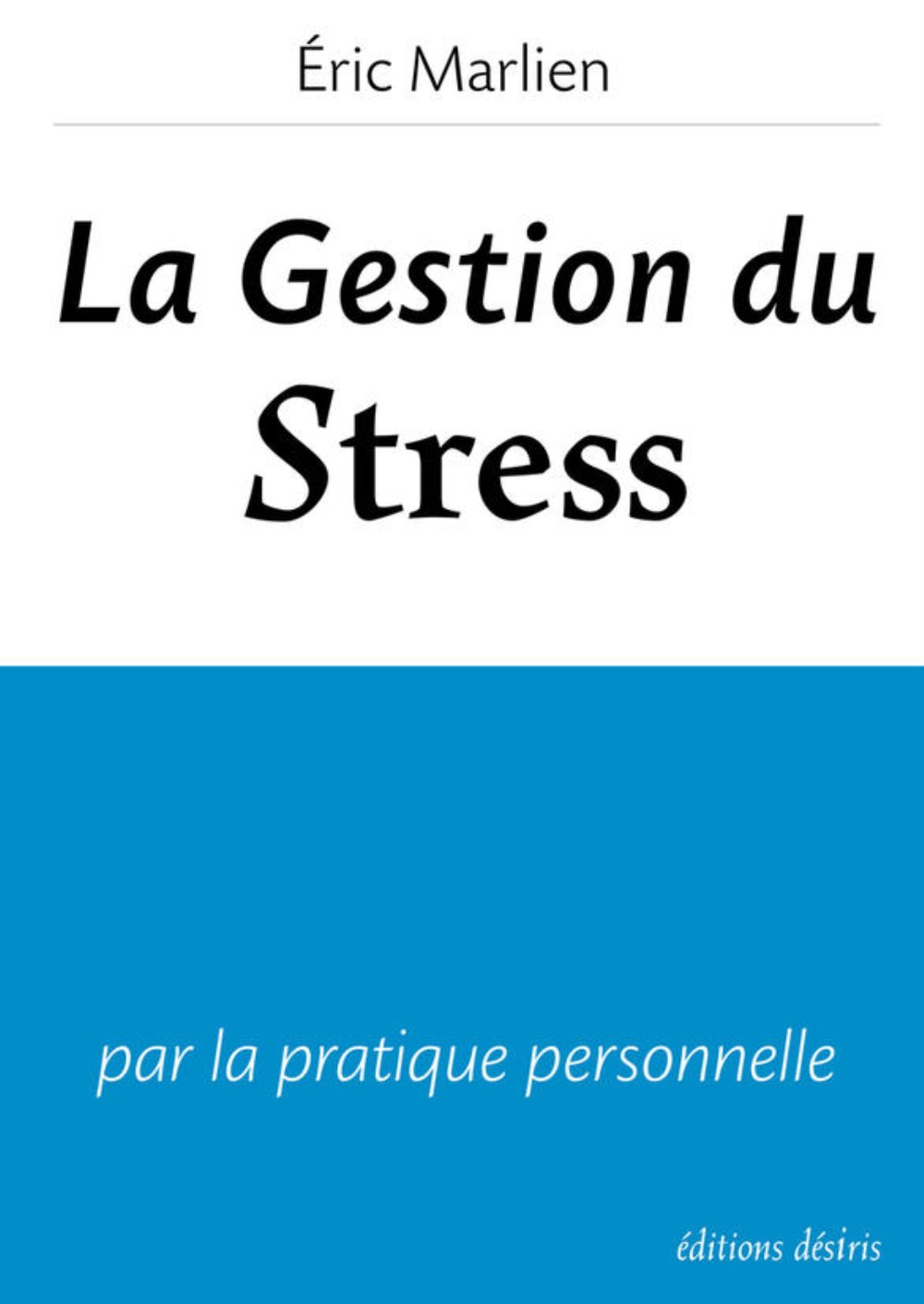 Éric Marlien

La Gestion du
Stress

par la pratique personnelle

éditions désiris